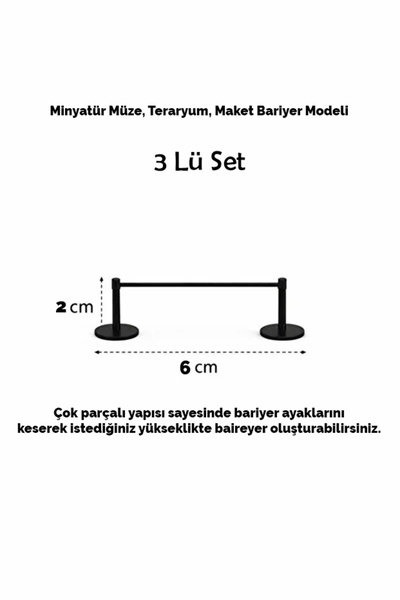 Minyatür Müze, Teraryum, Maket Bariyer Modeli

3 Lü Set

2 cm

6 cm

Çok parçalı yapısı sayesinde bariyer ayaklarını keserek istediğiniz yükseklikte baireyer oluşturabilirsiniz.